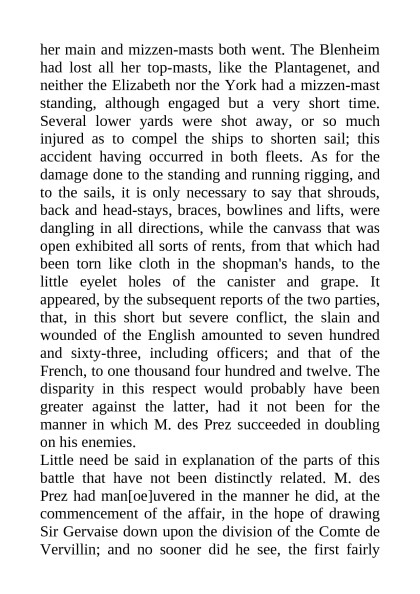 her main and mizzen-masts both went. The Blenheim had lost all her top-masts, like the Plantagenet, and neither the Elizabeth nor the York had a mizzen-mast standing, although engaged but a very short time. Several lower yards were shot away, or so much injured as to compel the ships to shorten sail; this accident having occurred in both fleets. As for the damage done to the standing and running rigging, and to the sails, it is only necessary to say that shrouds, back and head-stays, braces, bowlines and lifts, were dangling in all directions, while the canvass that was open exhibited all sorts of rents, from that which had been torn like cloth in the shopman's hands, to the little eyelet holes of the canister and grape. It appeared, by the subsequent reports of the two parties, that, in this short but severe conflict, the slain and wounded of the English amounted to seven hundred and sixty-three, including officers; and that of the French, to one thousand four hundred and twelve. The disparity in this respect would probably have been greater against the latter, had it not been for the manner in which M. des Prez succeeded in doubling on his enemies.

Little need be said in explanation of the parts of this battle that have not been distinctly related. M. des Prez had man[oe]uvered in the manner he did, at the commencement of the affair, in the hope of drawing Sir Gervaise down upon the division of the Comte de Vervillin; and no sooner did he see, the first fairly